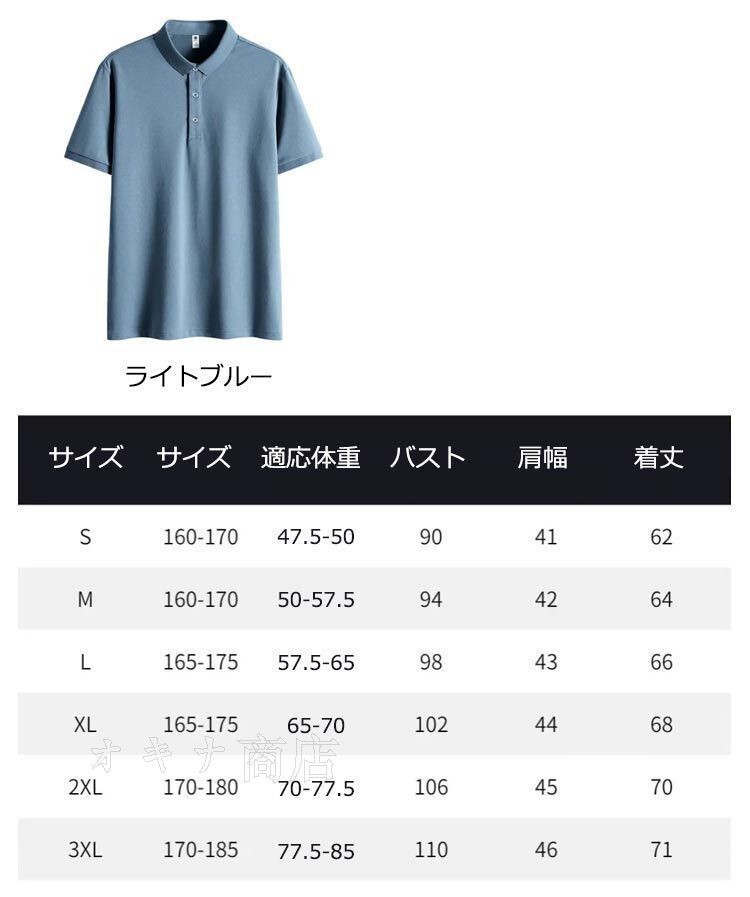 ライトブルー

| サイズ | サイズ | 適応体重 | バスト | 肩幅 | 着丈 |
|---|---|---|---|---|---|
| S | 160-170 | 47.5-50 | 90 | 41 | 62 |
| M | 160-170 | 50-57.5 | 94 | 42 | 64 |
| L | 165-175 | 57.5-65 | 98 | 43 | 66 |
| XL | 165-175 | 65-70 | 102 | 44 | 68 |
| 2XL | 170-180 | 70-77.5 | 106 | 45 | 70 |
| 3XL | 170-185 | 77.5-85 | 110 | 46 | 71 |

オキナ商店